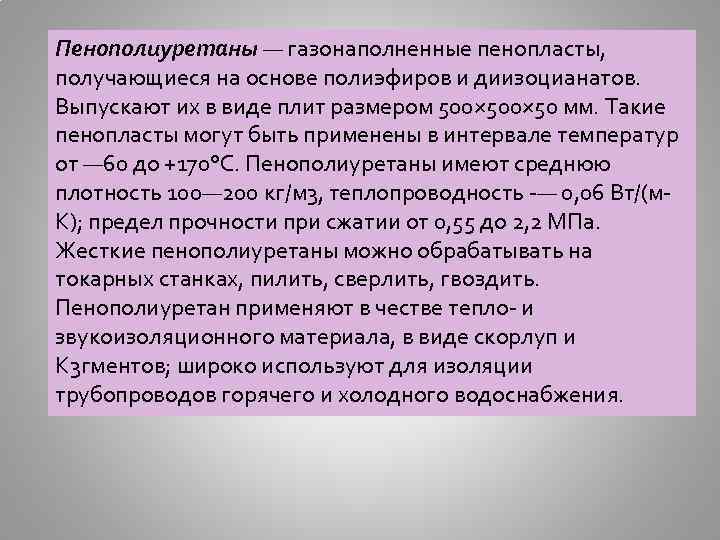 Пенополиуретаны — газонаполненные пенопласты, получающиеся на основе полиэфиров и диизоцианатов. Выпускают их в виде плит размером 500×500×50 мм. Такие пенопласты могут быть применены в интервале температур от —60 до +170°С. Пенополиуретаны имеют среднюю плотность 100—200 кг/м3, теплопроводность -— 0,06 Вт/(м-К); предел прочности при сжатии от 0,55 до 2,2 МПа. Жесткие пенополиуретаны можно обрабатывать на токарных станках, пилить, сверлить, гвоздить. Пенополиуретан применяют в честве тепло- и звукоизоляционного материала, в виде скорлуп и К3гментов; широко используют для изоляции трубопроводов горячего и холодного водоснабжения.